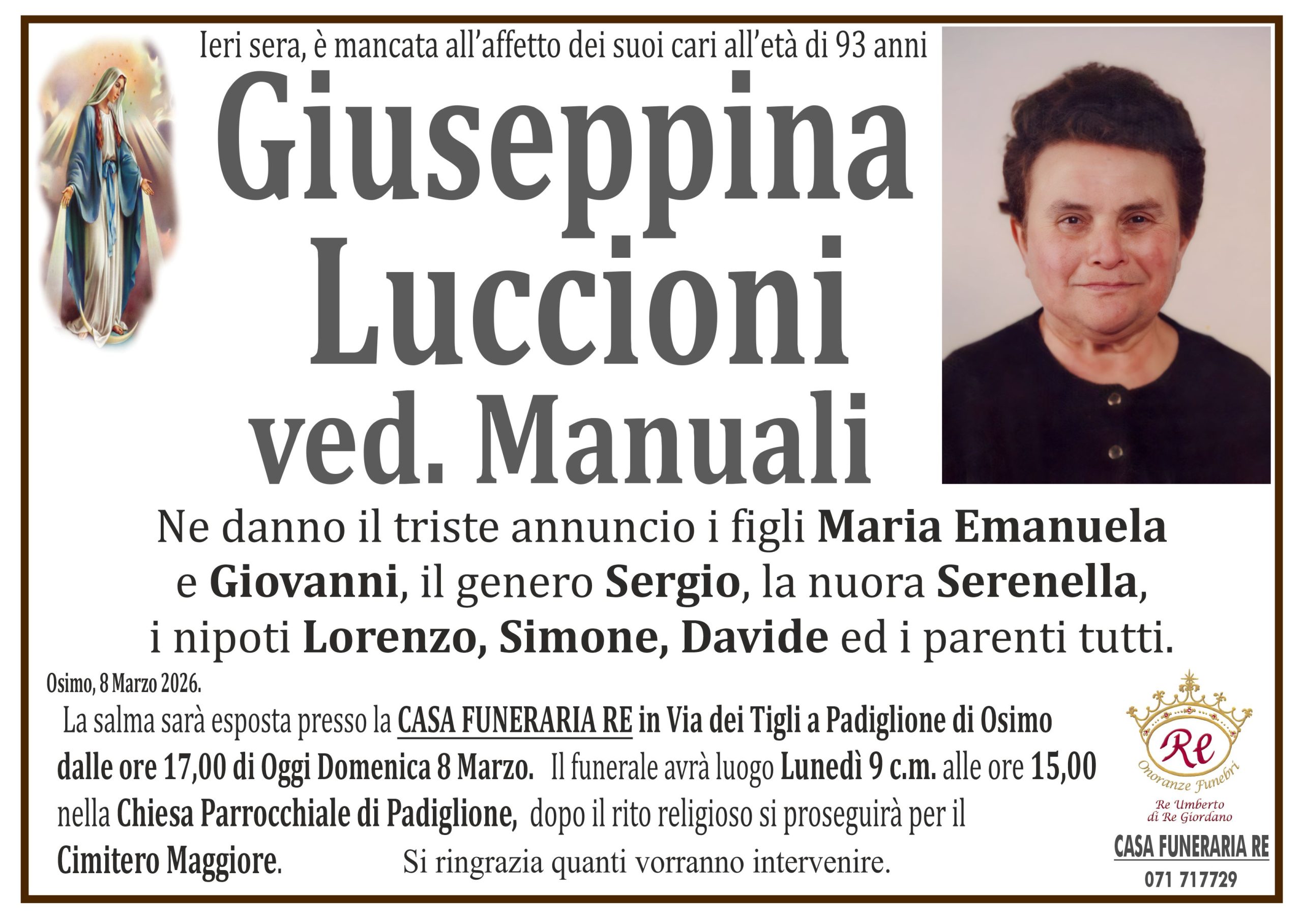 Ieri sera, è mancata all'affetto dei suoi cari all'età di 93 anni

Giuseppina Luccioni ved. Manuali

Ne danno il triste annuncio i figli Maria Emanuela e Giovanni, il genero Sergio, la nuora Serenella, i nipoti Lorenzo, Simone, Davide ed i parenti tutti.

Osimo, 8 Marzo 2026.

La salma sarà esposta presso la CASA FUNERARIA RE in Via dei Tigli a Padiglione di Osimo dalle ore 17,00 di Oggi Domenica 8 Marzo. Il funerale avrà luogo Lunedì 9 c.m. alle ore 15,00 nella Chiesa Parrocchiale di Padiglione, dopo il rito religioso si proseguirà per il Cimitero Maggiore.

Si ringrazia quanti vorranno intervenire.

Re
Onoranze Funebri
Re Umberto di Re Giordano
CASA FUNERARIA RE
071 717729